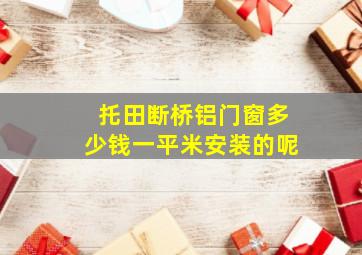 托田断桥铝门窗多少钱一平米安装的呢